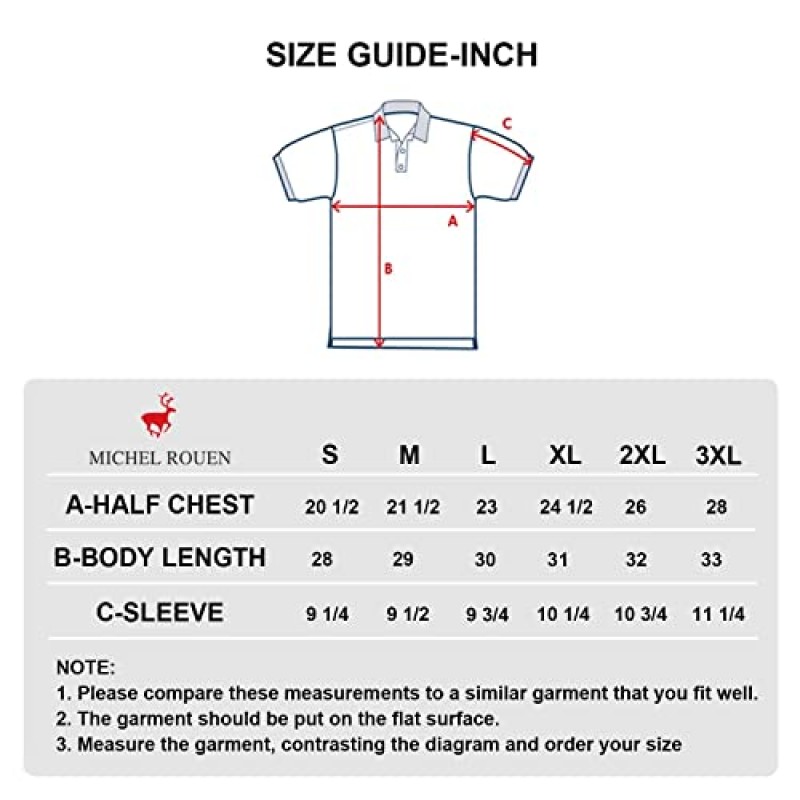 SIZE GUIDE-INCH

C
A
B

| MICHEL ROUEN | S | M | L | XL | 2XL | 3XL |
|---|---|---|---|---|---|---|
| A-HALF CHEST | 20 1/2 | 21 1/2 | 23 | 24 1/2 | 26 | 28 |
| B-BODY LENGTH | 28 | 29 | 30 | 31 | 32 | 33 |
| C-SLEEVE | 9 1/4 | 9 1/2 | 9 3/4 | 10 1/4 | 10 3/4 | 11 1/4 |

NOTE:
1. Please compare these measurements to a similar garment that you fit well.
2. The garment should be put on the flat surface.
3. Measure the garment, contrasting the diagram and order your size